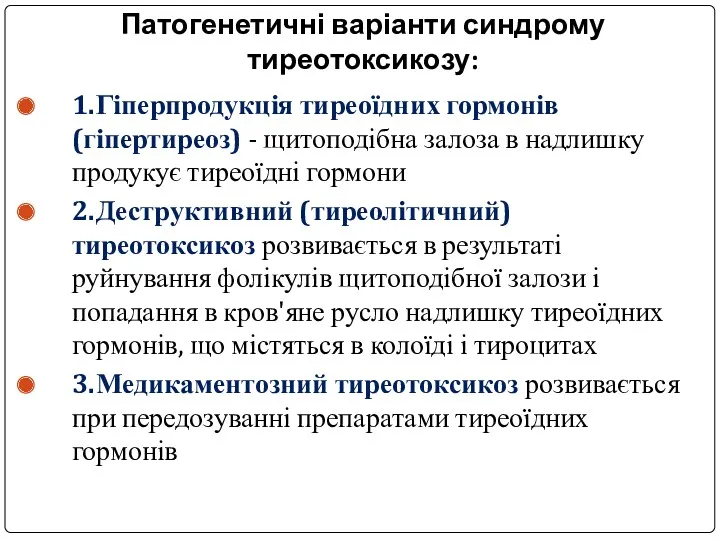 Патогенетичні варіанти синдрому тиреотоксикозу:

1.Гіперпродукція тиреоїдних гормонів (гіпертиреоз) - щитоподібна залоза в надлишку продукує тиреоїдні гормони

2.Деструктивний (тиреолітичний) тиреотоксикоз розвивається в результаті руйнування фолікулів щитоподібної залози і попадання в кров'яне русло надлишку тиреоїдних гормонів, що містяться в колоїді і тироцитах

3.Медикаментозний тиреотоксикоз розвивається при передозуванні препаратами тиреоїдних гормонів